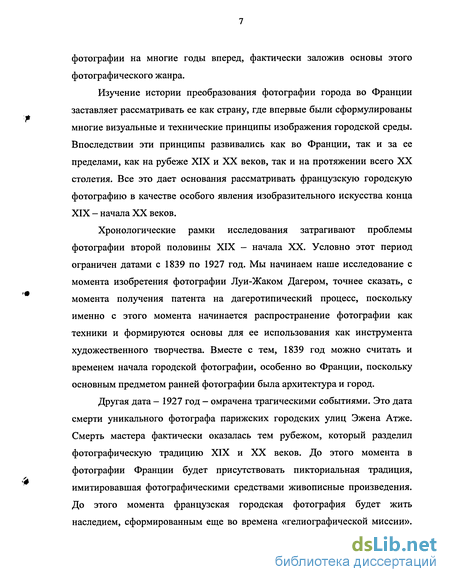 7

фотографии на многие годы вперед, фактически заложив основы этого фотографического жанра.

Изучение истории преобразования фотографии города во Франции заставляет рассматривать ее как страну, где впервые были сформулированы многие визуальные и технические принципы изображения городской среды. Впоследствии эти принципы развивались как во Франции, так и за ее пределами, как на рубеже XIX и XX веков, так и на протяжении всего XX столетия. Все это дает основания рассматривать французскую городскую фотографию в качестве особого явления изобразительного искусства конца XIX – начала XX веков.

Хронологические рамки исследования затрагивают проблемы фотографии второй половины XIX – начала XX. Условно этот период ограничен датами с 1839 по 1927 год. Мы начинаем наше исследование с момента изобретения фотографии Луи-Жаком Дагером, точнее сказать, с момента получения патента на дагеротипический процесс, поскольку именно с этого момента начинается распространение фотографии как техники и формируются основы для ее использования как инструмента художественного творчества. Вместе с тем, 1839 год можно считать и временем начала городской фотографии, особенно во Франции, поскольку основным предметом ранней фотографии была архитектура и город.

Другая дата – 1927 год – омрачена трагическими событиями. Это дата смерти уникального фотографа парижских городских улиц Эжена Атже. Смерть мастера фактически оказалась тем рубежом, который разделил фотографическую традицию XIX и XX веков. До этого момента в фотографии Франции будет присутствовать пикториальная традиция, имитировавшая фотографическими средствами живописные произведения. До этого момента французская городская фотография будет жить наследием, сформированным еще во времена «гелиографической миссии».

dsLib.net
библиотека диссертаций